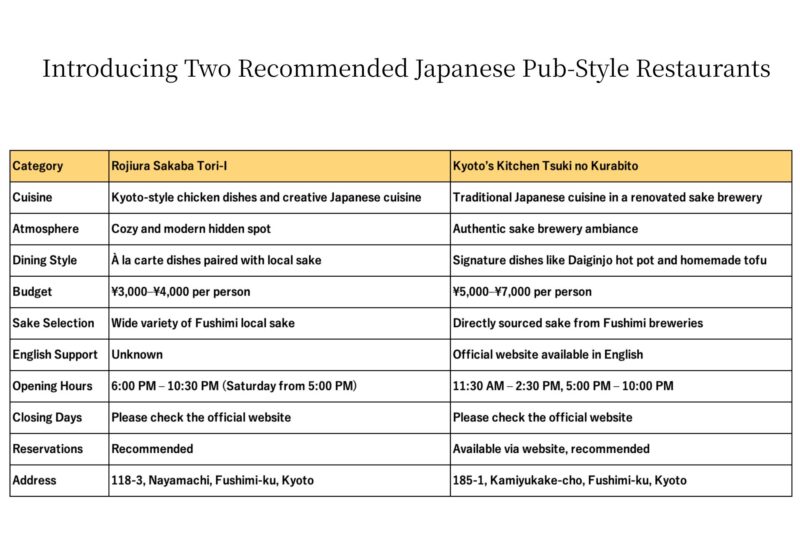 Introducing Two Recommended Japanese Pub-Style Restaurants

| Category | Rojiura Sakaba Tori-I | Kyoto's Kitchen Tsuki no Kurabito |
|---|---|---|
| Cuisine | Kyoto-style chicken dishes and creative Japanese cuisine | Traditional Japanese cuisine in a renovated sake brewery |
| Atmosphere | Cozy and modern hidden spot | Authentic sake brewery ambiance |
| Dining Style | À la carte dishes paired with local sake | Signature dishes like Daiginjo hot pot and homemade tofu |
| Budget | ¥3,000–¥4,000 per person | ¥5,000–¥7,000 per person |
| Sake Selection | Wide variety of Fushimi local sake | Directly sourced sake from Fushimi breweries |
| English Support | Unknown | Official website available in English |
| Opening Hours | 6:00 PM – 10:30 PM (Saturday from 5:00 PM) | 11:30 AM – 2:30 PM, 5:00 PM – 10:00 PM |
| Closing Days | Please check the official website | Please check the official website |
| Reservations | Recommended | Available via website, recommended |
| Address | 118-3, Nayamachi, Fushimi-ku, Kyoto | 185-1, Kamiyukake-cho, Fushimi-ku, Kyoto |